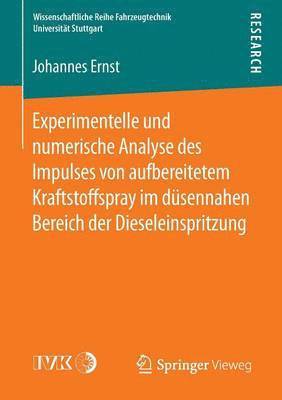 Wissenschaftliche Reihe Fahrzeugtechnik
Universität Stuttgart

RESEARCH

Johannes Ernst

Experimentelle und numerische Analyse des Impulses von aufbereitetem Kraftstoffspray im düsennahen Bereich der Dieseleinspritzung

IVK

Springer Vieweg